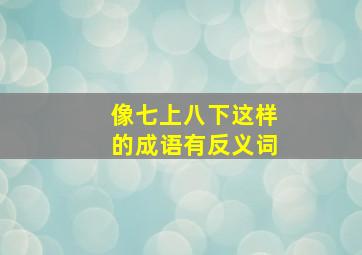 像七上八下这样的成语有反义词